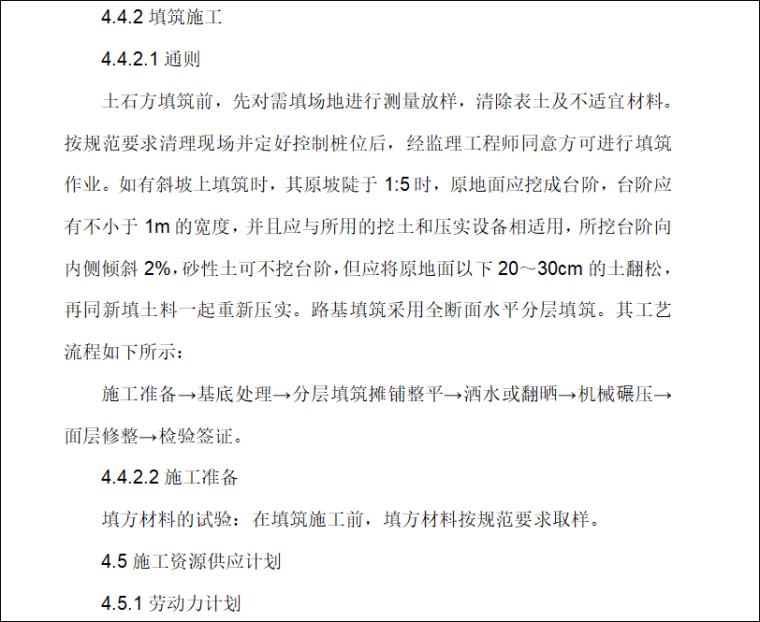 4.4.2 填筑施工

4.4.2.1 通则

土石方填筑前，先对需填场地进行测量放样，清除表土及不适宜材料。按规范要求清理现场并定好控制桩位后，经监理工程师同意方可进行填筑作业。如有斜坡上填筑时，其原坡陡于 1:5 时，原地面应挖成台阶，台阶应有不小于 1m 的宽度，并且应与所用的挖土和压实设备相适用，所挖台阶向内侧倾斜 2%，砂性土可不挖台阶，但应将原地面以下 20～30cm 的土翻松，再同新填土料一起重新压实。路基填筑采用全断面水平分层填筑。其工艺流程如下所示：

施工准备→基底处理→分层填筑摊铺整平→洒水或翻晒→机械碾压→面层修整→检验签证。

4.4.2.2 施工准备

填方材料的试验：在填筑施工前，填方材料按规范要求取样。

4.5 施工资源供应计划

4.5.1 劳动力计划